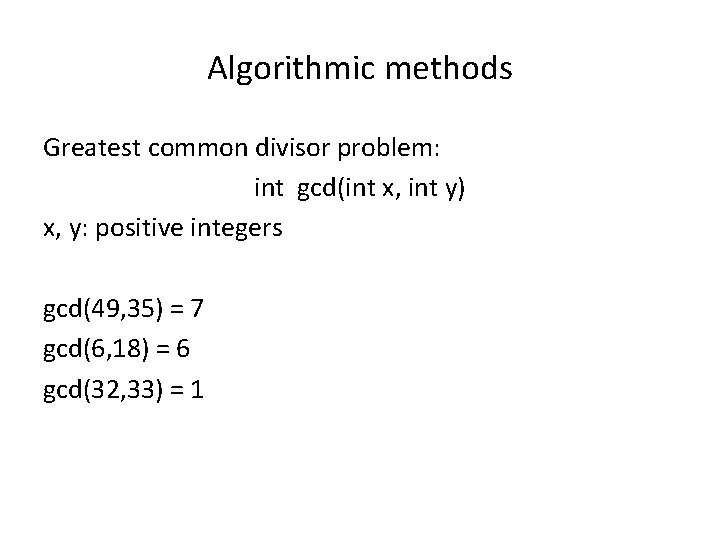 Algorithmic methods

Greatest common divisor problem:

int gcd(int x, int y)

x, y: positive integers

gcd(49,35) = 7

gcd(6,18) = 6

gcd(32,33) = 1